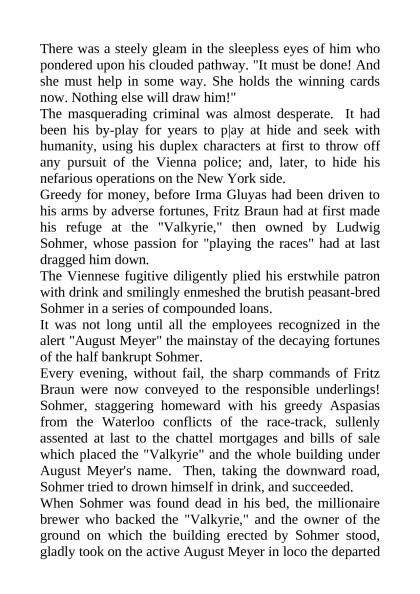 There was a steely gleam in the sleepless eyes of him who pondered upon his clouded pathway. "It must be done! And she must help in some way. She holds the winning cards now. Nothing else will draw him!"
The masquerading criminal was almost desperate. It had been his by-play for years to p|ay at hide and seek with humanity, using his duplex characters at first to throw off any pursuit of the Vienna police; and, later, to hide his nefarious operations on the New York side.
Greedy for money, before Irma Gluyas had been driven to his arms by adverse fortunes, Fritz Braun had at first made his refuge at the "Valkyrie," then owned by Ludwig Sohmer, whose passion for "playing the races" had at last dragged him down.
The Viennese fugitive diligently plied his erstwhile patron with drink and smilingly enmeshed the brutish peasant-bred Sohmer in a series of compounded loans.
It was not long until all the employees recognized in the alert "August Meyer" the mainstay of the decaying fortunes of the half bankrupt Sohmer.
Every evening, without fail, the sharp commands of Fritz Braun were now conveyed to the responsible underlings! Sohmer, staggering homeward with his greedy Aspasias from the Waterloo conflicts of the race-track, sullenly assented at last to the chattel mortgages and bills of sale which placed the "Valkyrie" and the whole building under August Meyer's name. Then, taking the downward road, Sohmer tried to drown himself in drink, and succeeded.
When Sohmer was found dead in his bed, the millionaire brewer who backed the "Valkyrie," and the owner of the ground on which the building erected by Sohmer stood, gladly took on the active August Meyer in loco the departed